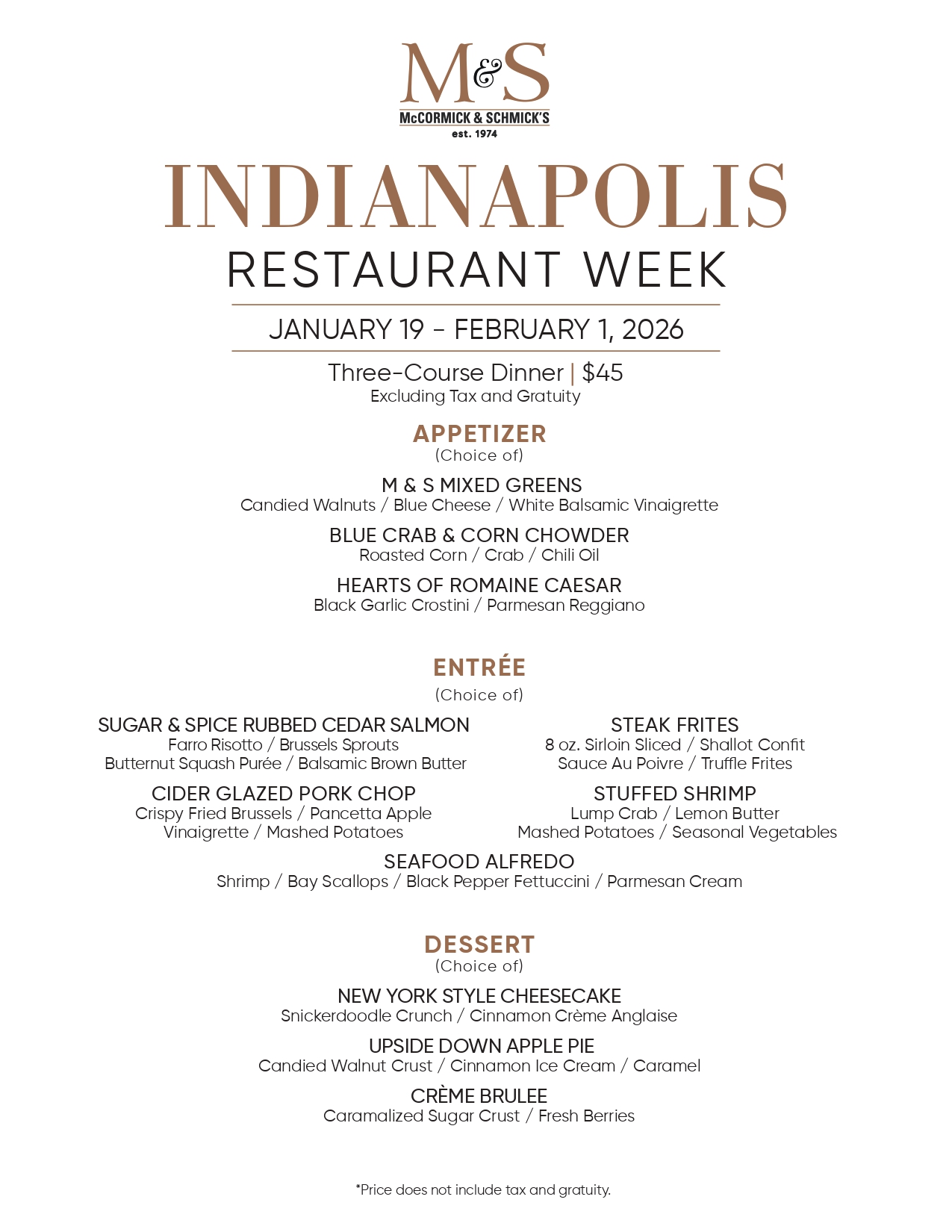 M&S
McCORMICK & SCHMICK'S
est. 1974

INDIANAPOLIS
RESTAURANT WEEK

JANUARY 19 - FEBRUARY 1, 2026

Three-Course Dinner | $45
Excluding Tax and Gratuity

APPETIZER
(Choice of)

M & S MIXED GREENS
Candied Walnuts / Blue Cheese / White Balsamic Vinaigrette

BLUE CRAB & CORN CHOWDER
Roasted Corn / Crab / Chili Oil

HEARTS OF ROMAINE CAESAR
Black Garlic Crostini / Parmesan Reggiano

ENTRÉE
(Choice of)

SUGAR & SPICE RUBBED CEDAR SALMON
Farro Risotto / Brussels Sprouts
Butternut Squash Purée / Balsamic Brown Butter

CIDER GLAZED PORK CHOP
Crispy Fried Brussels / Pancetta Apple
Vinaigrette / Mashed Potatoes

STEAK FRITES
8 oz. Sirloin Sliced / Shallot Confit
Sauce Au Poivre / Truffle Frites

STUFFED SHRIMP
Lump Crab / Lemon Butter
Mashed Potatoes / Seasonal Vegetables

SEAFOOD ALFREDO
Shrimp / Bay Scallops / Black Pepper Fettuccini / Parmesan Cream

DESSERT
(Choice of)

NEW YORK STYLE CHEESECAKE
Snickerdoodle Crunch / Cinnamon Crème Anglaise

UPSIDE DOWN APPLE PIE
Candied Walnut Crust / Cinnamon Ice Cream / Caramel

CRÈME BRULEE
Caramalized Sugar Crust / Fresh Berries

*Price does not include tax and gratuity.